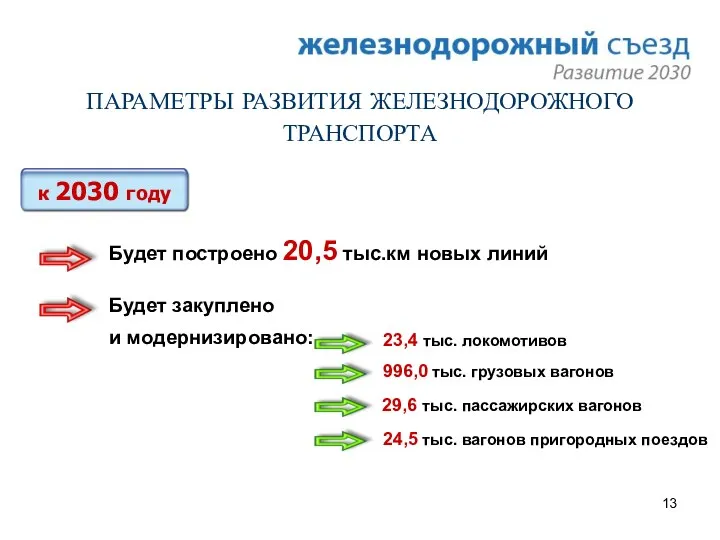 железнодорожный съезд
Развитие 2030

ПАРАМЕТРЫ РАЗВИТИЯ ЖЕЛЕЗНОДОРОЖНОГО ТРАНСПОРТА

к 2030 году

Будет построено 20,5 тыс.км новых линий

Будет закуплено
и модернизировано:

23,4 тыс. локомотивов

996,0 тыс. грузовых вагонов

29,6 тыс. пассажирских вагонов

24,5 тыс. вагонов пригородных поездов

13